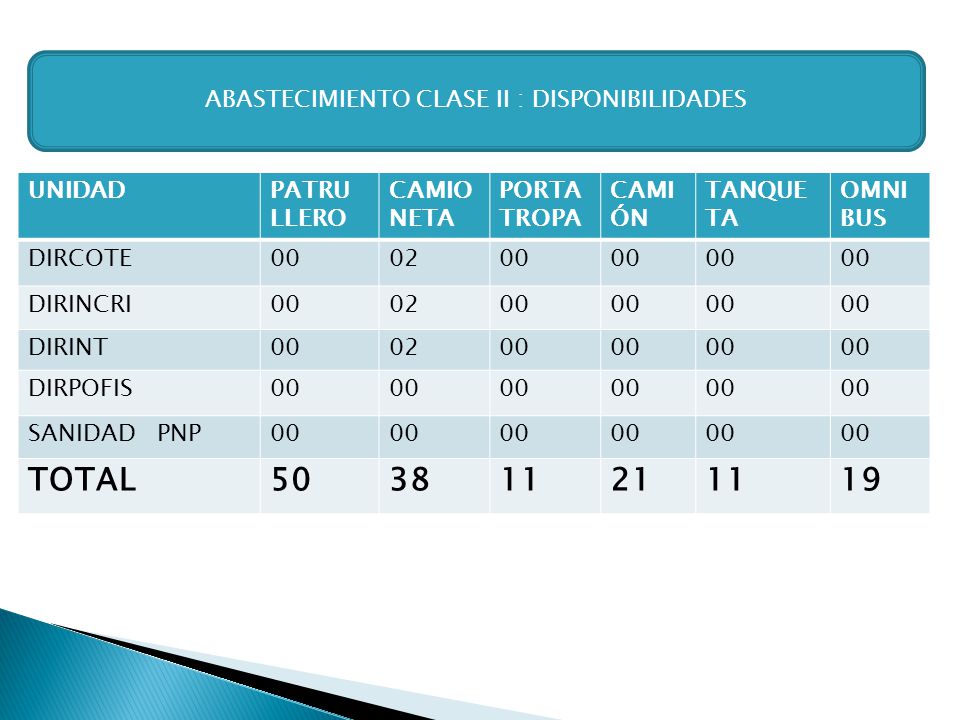 ABASTECIMIENTO CLASE II : DISPONIBILIDADES

| UNIDAD | PATRU LLERO | CAMIO NETA | PORTA TROPA | CAMI ÓN | TANQUE TA | OMNI BUS |
|---|---|---|---|---|---|---|
| DIRCOTE | 00 | 02 | 00 | 00 | 00 | 00 |
| DIRINCRI | 00 | 02 | 00 | 00 | 00 | 00 |
| DIRINT | 00 | 02 | 00 | 00 | 00 | 00 |
| DIRPOFIS | 00 | 00 | 00 | 00 | 00 | 00 |
| SANIDAD PNP | 00 | 00 | 00 | 00 | 00 | 00 |
| TOTAL | 50 | 38 | 11 | 21 | 11 | 19 |